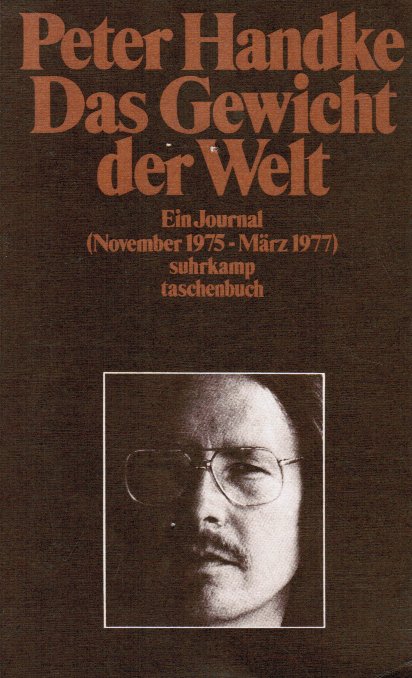 Peter Handke
Das Gewicht der Welt

Ein Journal
(November 1975 - März 1977)
suhrkamp
taschenbuch